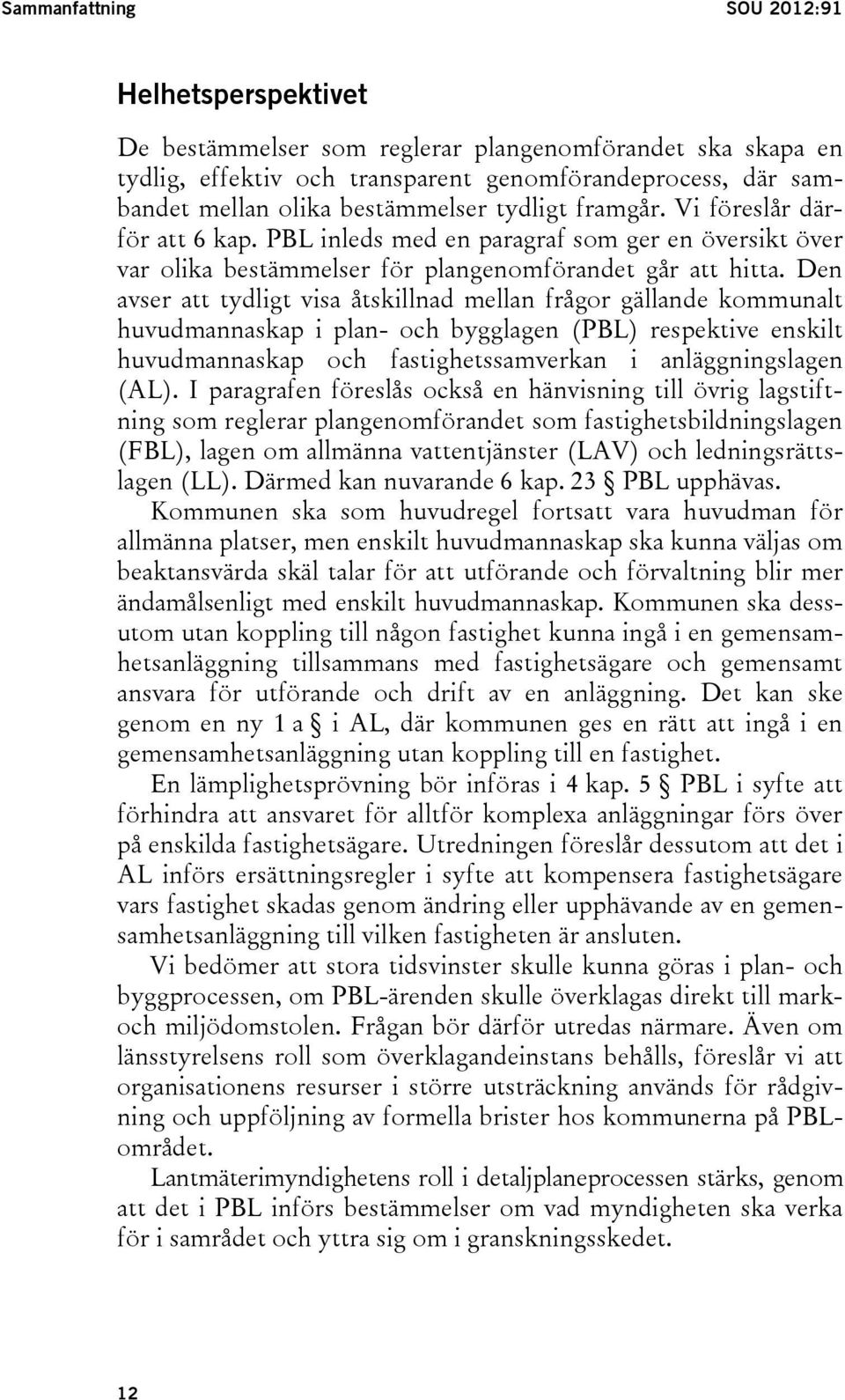 Sammanfattning SOU 2012:91

Helhetsperspektivet

De bestämmelser som reglerar plangenomförandet ska skapa en tydlig, effektiv och transparent genomförandeprocess, där sambandet mellan olika bestämmelser tydligt framgår. Vi föreslår därför att 6 kap. PBL inleds med en paragraf som ger en översikt över var olika bestämmelser för plangenomförandet går att hitta. Den avser att tydligt visa åtskillnad mellan frågor gällande kommunalt huvudmannaskap i plan- och bygglagen (PBL) respektive enskilt huvudmannaskap och fastighetssamverkan i anläggningslagen (AL). I paragrafen föreslås också en hänvisning till övrig lagstiftning som reglerar plangenomförandet som fastighetsbildningslagen (FBL), lagen om allmänna vattentjänster (LAV) och ledningsrättslagen (LL). Därmed kan nuvarande 6 kap. 23 § PBL upphävas.

Kommunen ska som huvudregel fortsatt vara huvudman för allmänna platser, men enskilt huvudmannaskap ska kunna väljas om beaktansvärda skäl talar för att utförande och förvaltning blir mer ändamålsenligt med enskilt huvudmannaskap. Kommunen ska dessutom utan koppling till någon fastighet kunna ingå i en gemensamhetsanläggning tillsammans med fastighetsägare och gemensamt ansvara för utförande och drift av en anläggning. Det kan ske genom en ny 1 a § i AL, där kommunen ges en rätt att ingå i en gemensamhetsanläggning utan koppling till en fastighet.

En lämplighetsprövning bör införas i 4 kap. 5 § PBL i syfte att förhindra att ansvaret för alltför komplexa anläggningar förs över på enskilda fastighetsägare. Utredningen föreslår dessutom att det i AL införs ersättningsregler i syfte att kompensera fastighetsägare vars fastighet skadas genom ändring eller upphävande av en gemensamhetsanläggning till vilken fastigheten är ansluten.

Vi bedömer att stora tidsvinster skulle kunna göras i plan- och byggprocessen, om PBL-ärenden skulle överklagas direkt till mark- och miljödomstolen. Frågan bör därför utredas närmare. Även om länsstyrelsens roll som överklagandeinstans behålls, föreslår vi att organisationens resurser i större utsträckning används för rådgivning och uppföljning av formella brister hos kommunerna på PBL-området.

Lantmäterimyndighetens roll i detaljplaneprocessen stärks, genom att det i PBL införs bestämmelser om vad myndigheten ska verka för i samrådet och yttra sig om i granskningsskedet.

12